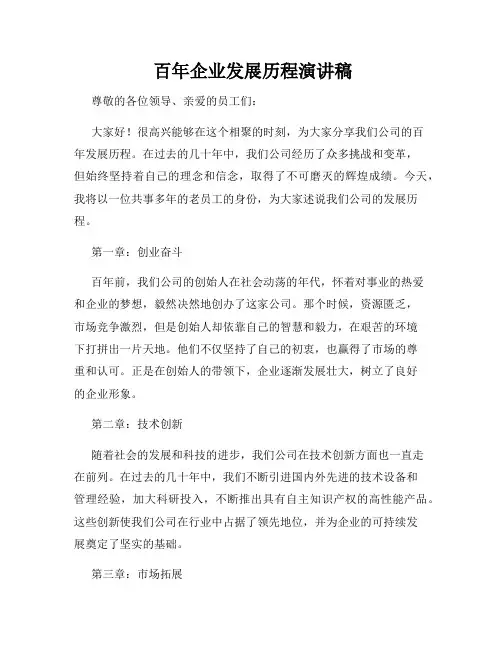 百年企业发展历程演讲稿

尊敬的各位领导、亲爱的员工们：

大家好！很高兴能够在这个相聚的时刻，为大家分享我们公司的百年发展历程。在过去的几十年中，我们公司经历了众多挑战和变革，但始终坚持着自己的理念和信念，取得了不可磨灭的辉煌成绩。今天，我将以一位共事多年的老员工的身份，为大家述说我们公司的发展历程。

第一章：创业奋斗

百年前，我们公司的创始人在社会动荡的年代，怀着对事业的热爱和企业的梦想，毅然决然地创办了这家公司。那个时候，资源匮乏，市场竞争激烈，但是创始人却依靠自己的智慧和毅力，在艰苦的环境下打拼出一片天地。他们不仅坚持了自己的初衷，也赢得了市场的尊重和认可。正是在创始人的带领下，企业逐渐发展壮大，树立了良好的企业形象。

第二章：技术创新

随着社会的发展和科技的进步，我们公司在技术创新方面也一直走在前列。在过去的几十年中，我们不断引进国内外先进的技术设备和管理经验，加大科研投入，不断推出具有自主知识产权的高性能产品。这些创新使我们公司在行业中占据了领先地位，并为企业的可持续发展奠定了坚实的基础。

第三章：市场拓展